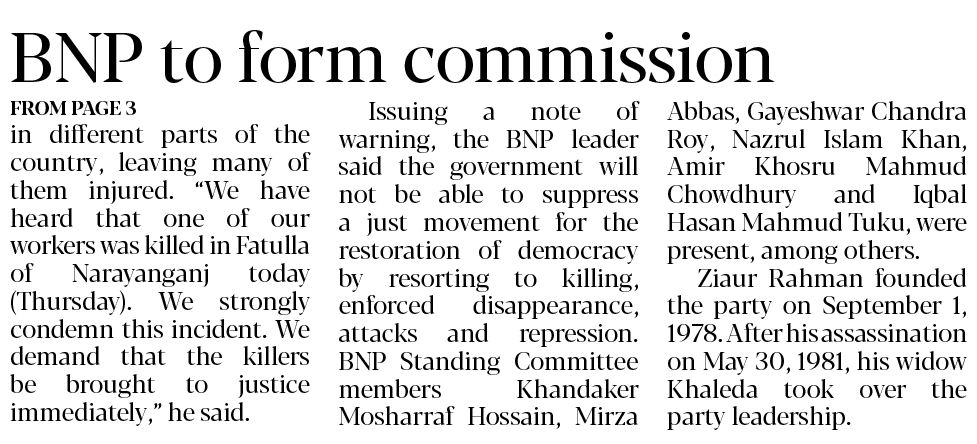 BNP to form commission

FROM PAGE 3

in different parts of the country, leaving many of them injured. “We have heard that one of our workers was killed in Fatulla of Narayanganj today (Thursday). We strongly condemn this incident. We demand that the killers be brought to justice immediately,” he said.

Issuing a note of warning, the BNP leader said the government will not be able to suppress a just movement for the restoration of democracy by resorting to killing, enforced disappearance, attacks and repression. BNP Standing Committee members Khandaker Mosharraf Hossain, Mirza Abbas, Gayeshwar Chandra Roy, Nazrul Islam Khan, Amir Khosru Mahmud Chowdhury and Iqbal Hasan Mahmud Tuku, were present, among others.

Ziaur Rahman founded the party on September 1, 1978. After his assassination on May 30, 1981, his widow Khaleda took over the party leadership.